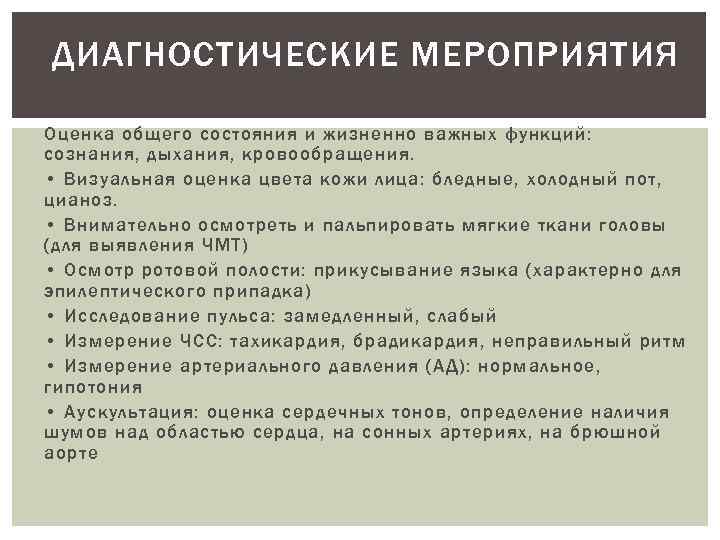 ДИАГНОСТИЧЕСКИЕ МЕРОПРИЯТИЯ

Оценка общего состояния и жизненно важных функций: сознания, дыхания, кровообращения.

• Визуальная оценка цвета кожи лица: бледные, холодный пот, цианоз.

• Внимательно осмотреть и пальпировать мягкие ткани головы (для выявления ЧМТ)

• Осмотр ротовой полости: прикусывание языка (характерно для эпилептического припадка)

• Исследование пульса: замедленный, слабый

• Измерение ЧСС: тахикардия, брадикардия, неправильный ритм

• Измерение артериального давления (АД): нормальное, гипотония

• Аускультация: оценка сердечных тонов, определение наличия шумов над областью сердца, на сонных артериях, на брюшной аорте